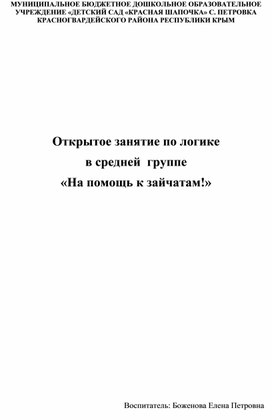 МУНИЦИПАЛЬНОЕ БЮДЖЕТНОЕ ДОШКОЛЬНОЕ ОБРАЗОВАТЕЛЬНОЕ УЧРЕЖДЕНИЕ «ДЕТСКИЙ САД «КРАСНАЯ ШАПОЧКА» С. ПЕТРОВКА КРАСНОГВАРДЕЙСКОГО РАЙОНА РЕСПУБЛИКИ КРЫМ

Открытое занятие по логике
в средней группе
«На помощь к зайчатам!»

Воспитатель: Боженова Елена Петровна